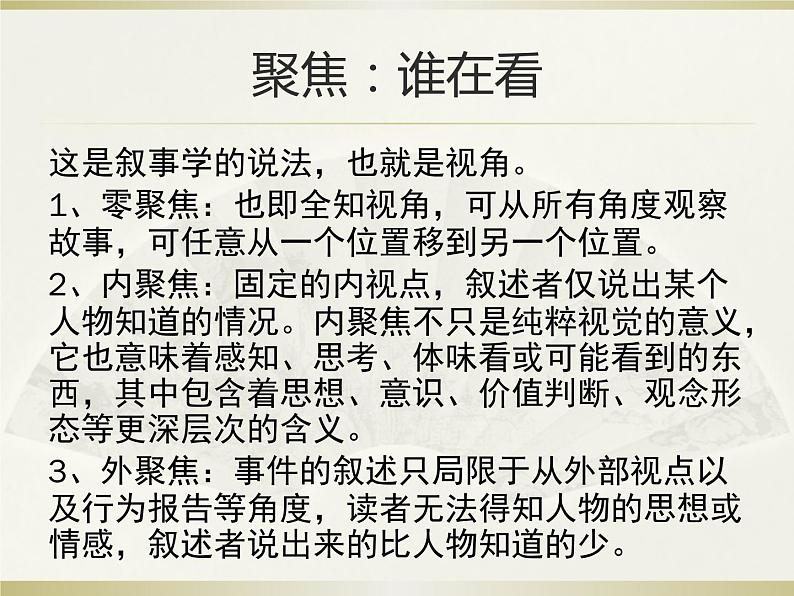 聚焦：谁在看

这是叙事学的说法，也就是视角。

1、零聚焦：也即全知视角，可从所有角度观察故事，可任意从一个位置移到另一个位置。

2、内聚焦：固定的内视点，叙述者仅说出某个人物知道的情况。内聚焦不只是纯粹视觉的意义，它也意味着感知、思考、体味看或可能看到的东西，其中包含着思想、意识、价值判断、观念形态等更深层次的含义。

3、外聚焦：事件的叙述只局限于从外部视点以及行为报告等角度，读者无法得知人物的思想或情感，叙述者说出来的比人物知道的少。